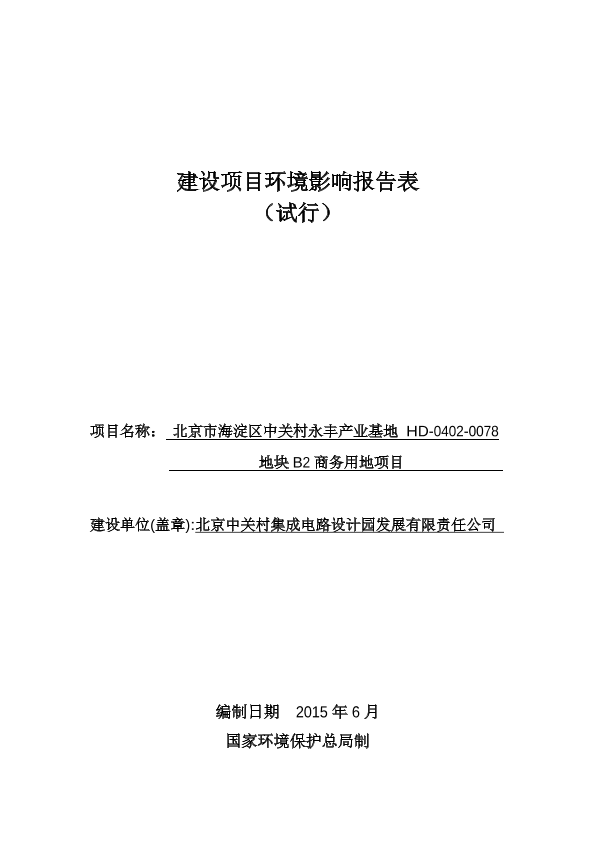 建设项目环境影响报告表
（试行）

项目名称： 北京市海淀区中关村永丰产业基地 HD-0402-0078 地块 B2 商务用地项目

建设单位(盖章):北京中关村集成电路设计园发展有限责任公司

编制日期 2015 年 6 月
国家环境保护总局制